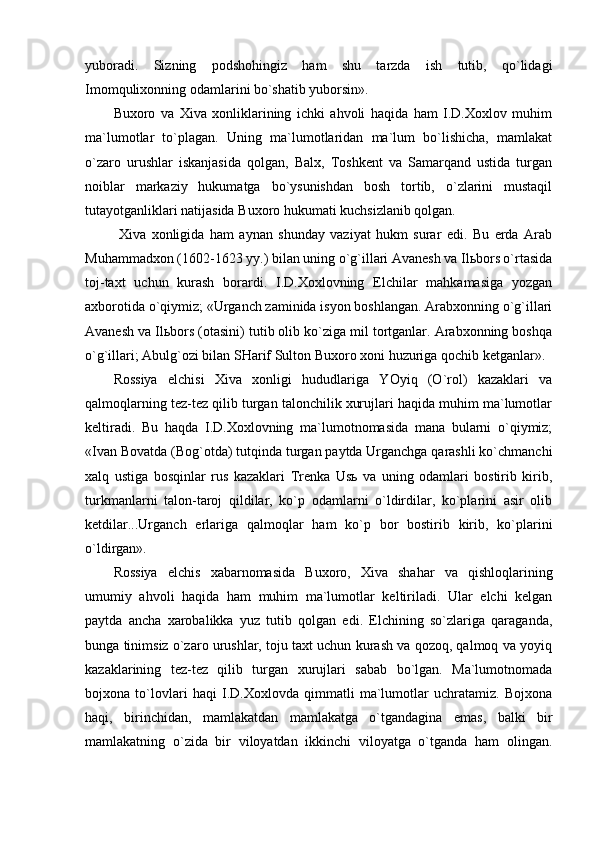 yuboradi.  Sizning  podshohingiz  ham  shu  tarzda  ish  tutib,  qo`lidagi Imomqulixonning odamlarini bo`shatib yuborsin».

Buxoro  va  Xiva  xonliklarining  ichki  ahvoli  haqida  ham  I.D.Xoxlov  muhim ma`lumotlar  to`plagan.  Uning  ma`lumotlaridan  ma`lum  bo`lishicha,  mamlakat o`zaro  urushlar  iskanjasida  qolgan,  Balx,  Toshkent  va  Samarqand  ustida  turgan noiblar  markaziy  hukumatga  bo`ysunishdan  bosh  tortib,  o`zlarini  mustaqil tutayotganliklari natijasida Buxoro hukumati kuchsizlanib qolgan.

Xiva  xonligida  ham  aynan  shunday  vaziyat  hukm  surar  edi.  Bu  erda  Arab Muhammadxon (1602-1623 yy.) bilan uning o`g`illari Avanesh va Ilьbors o`rtasida toj-taxt  uchun  kurash  borardi.  I.D.Xoxlovning  Elchilar  mahkamasiga  yozgan axborotida o`qiymiz; «Urganch zaminida isyon boshlangan. Arabxonning o`g`illari Avanesh va Ilьbors (otasini) tutib olib ko`ziga mil tortganlar. Arabxonning boshqa o`g`illari; Abulg`ozi bilan SHarif Sulton Buxoro xoni huzuriga qochib ketganlar».

Rossiya  elchisi  Xiva  xonligi  hududlariga  YOyiq  (O`rol)  kazaklari  va qalmoqlarning tez-tez qilib turgan talonchilik xurujlari haqida muhim ma`lumotlar keltiradi.  Bu  haqda  I.D.Xoxlovning  ma`lumotnomasida  mana  bularni  o`qiymiz; «Ivan Bovatda (Bog`otda) tutqinda turgan paytda Urganchga qarashli ko`chmanchi xalq  ustiga  bosqinlar  rus  kazaklari  Trenka  Usь  va  uning  odamlari  bostirib  kirib, turkmanlarni  talon-taroj  qildilar,  ko`p  odamlarni  o`ldirdilar,  ko`plarini  asir  olib ketdilar...Urganch  erlariga  qalmoqlar  ham  ko`p  bor  bostirib  kirib,  ko`plarini o`ldirgan».

Rossiya  elchis  xabarnomasida  Buxoro,  Xiva  shahar  va  qishloqlarining umumiy  ahvoli  haqida  ham  muhim  ma`lumotlar  keltiriladi.  Ular  elchi  kelgan paytda  ancha  xarobalikka  yuz  tutib  qolgan  edi.  Elchining  so`zlariga  qaraganda, bunga tinimsiz o`zaro urushlar, toju taxt uchun kurash va qozoq, qalmoq va yoyiq kazaklarining  tez-tez  qilib  turgan  xurujlari  sabab  bo`lgan.  Ma`lumotnomada bojxona  to`lovlari  haqi  I.D.Xoxlovda  qimmatli  ma`lumotlar  uchratamiz.  Bojxona haqi,  birinchidan,  mamlakatdan  mamlakatga  o`tgandagina  emas,  balki  bir mamlakatning  o`zida  bir  viloyatdan  ikkinchi  viloyatga  o`tganda  ham  olingan.